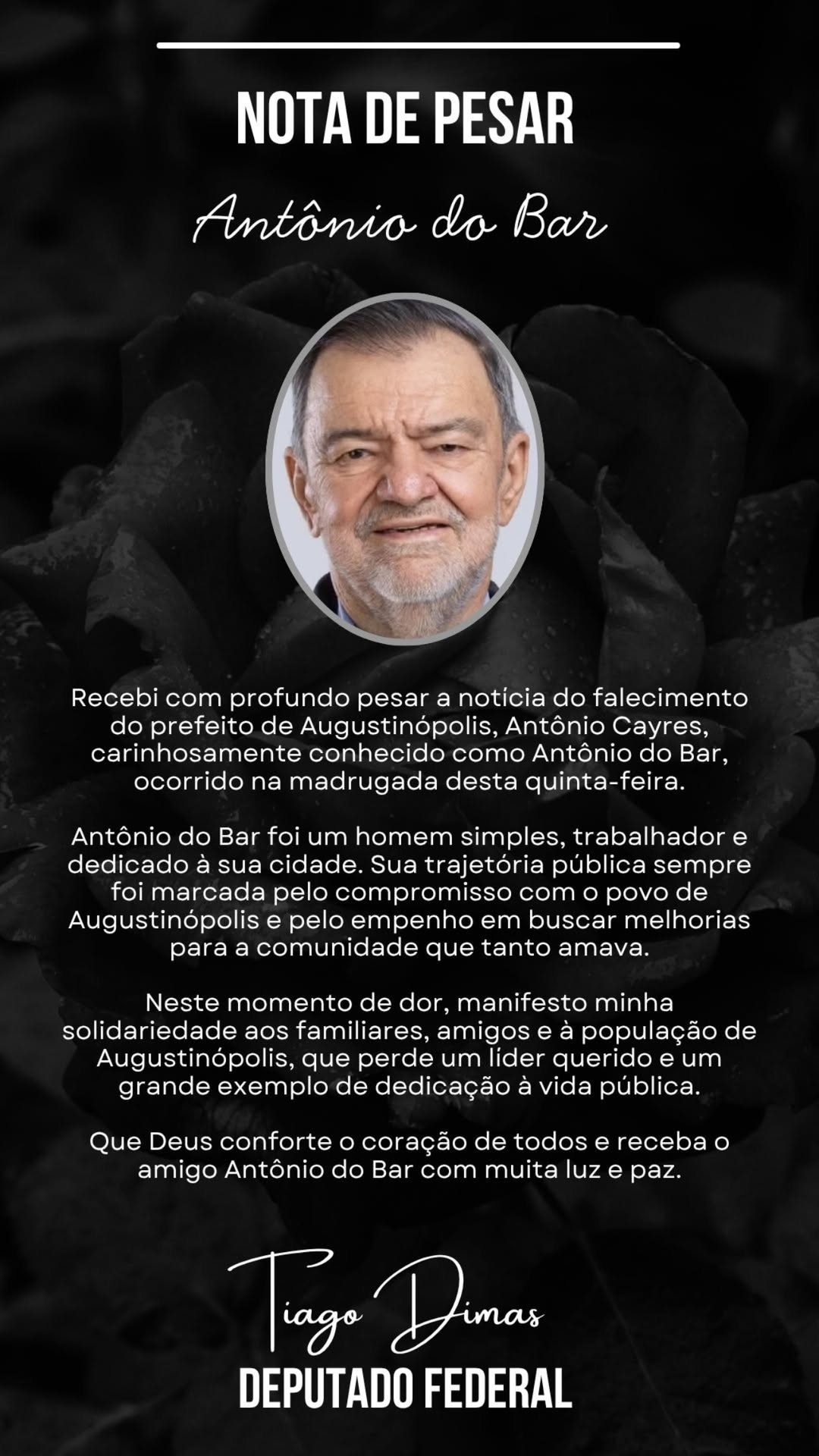 NOTA DE PESAR

Antônio do Bar

Recebi com profundo pesar a notícia do falecimento do prefeito de Augustinópolis, Antônio Cayres, carinhosamente conhecido como Antônio do Bar, ocorrido na madrugada desta quinta-feira.

Antônio do Bar foi um homem simples, trabalhador e dedicado à sua cidade. Sua trajetória pública sempre foi marcada pelo compromisso com o povo de Augustinópolis e pelo empenho em buscar melhorias para a comunidade que tanto amava.

Neste momento de dor, manifesto minha solidariedade aos familiares, amigos e à população de Augustinópolis, que perde um líder querido e um grande exemplo de dedicação à vida pública.

Que Deus conforte o coração de todos e receba o amigo Antônio do Bar com muita luz e paz.

Tiago Dimas
DEPUTADO FEDERAL